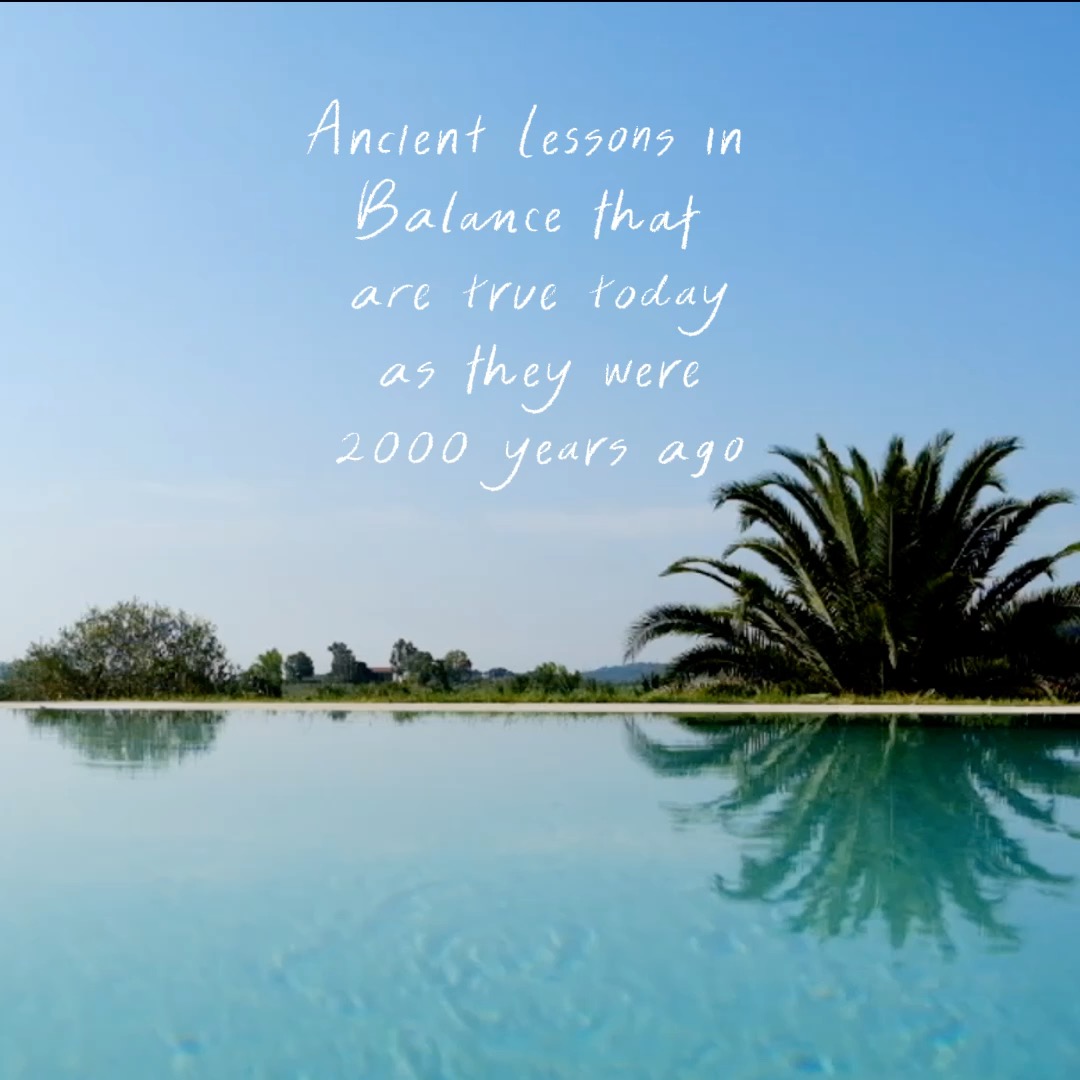 Ancient lessons in Balance that are true today as they were 2000 years ago